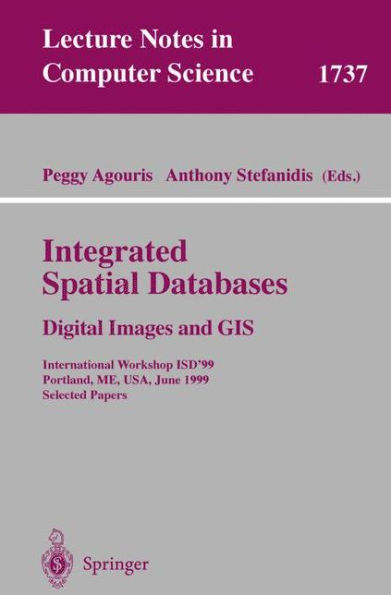 Lecture Notes in Computer Science 1737

Peggy Agouris Anthony Stefanidis (Eds.)

Integrated Spatial Databases

Digital Images and GIS

International Workshop ISD'99
Portland, ME, USA, June 1999
Selected Papers

Springer